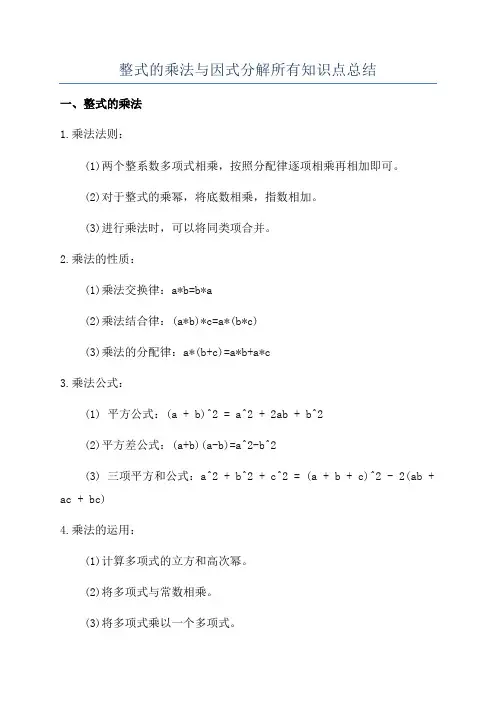 整式的乘法与因式分解所有知识点总结

一、整式的乘法

1.乘法法则：

(1)两个整系数多项式相乘，按照分配律逐项相乘再相加即可。

(2)对于整式的乘幂，将底数相乘，指数相加。

(3)进行乘法时，可以将同类项合并。

2.乘法的性质：

(1)乘法交换律：a*b=b*a

(2)乘法结合律：(a*b)*c=a*(b*c)

(3)乘法的分配律：a*(b+c)=a*b+a*c

3.乘法公式：

(1) 平方公式：(a + b)^2 = a^2 + 2ab + b^2

(2)平方差公式：(a+b)(a-b)=a^2-b^2

(3) 三项平方和公式：a^2 + b^2 + c^2 = (a + b + c)^2 - 2(ab + ac + bc)

4.乘法的运用：

(1)计算多项式的立方和高次幂。

(2)将多项式与常数相乘。

(3)将多项式乘以一个多项式。